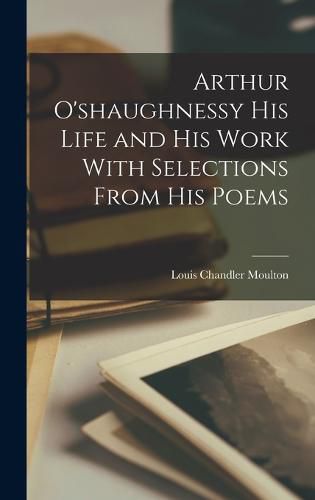 Arthur O'shaughnessy His Life and His Work With Selections From His Poems

Louis Chandler Moulton